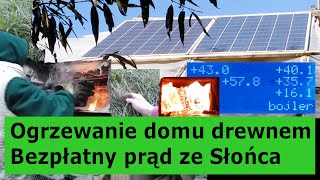 +43.0 +40.1
+57.8 +35.7
+16.1
bojler

Ogrzewanie domu drewnem
Bezpłatny prąd ze Słońca